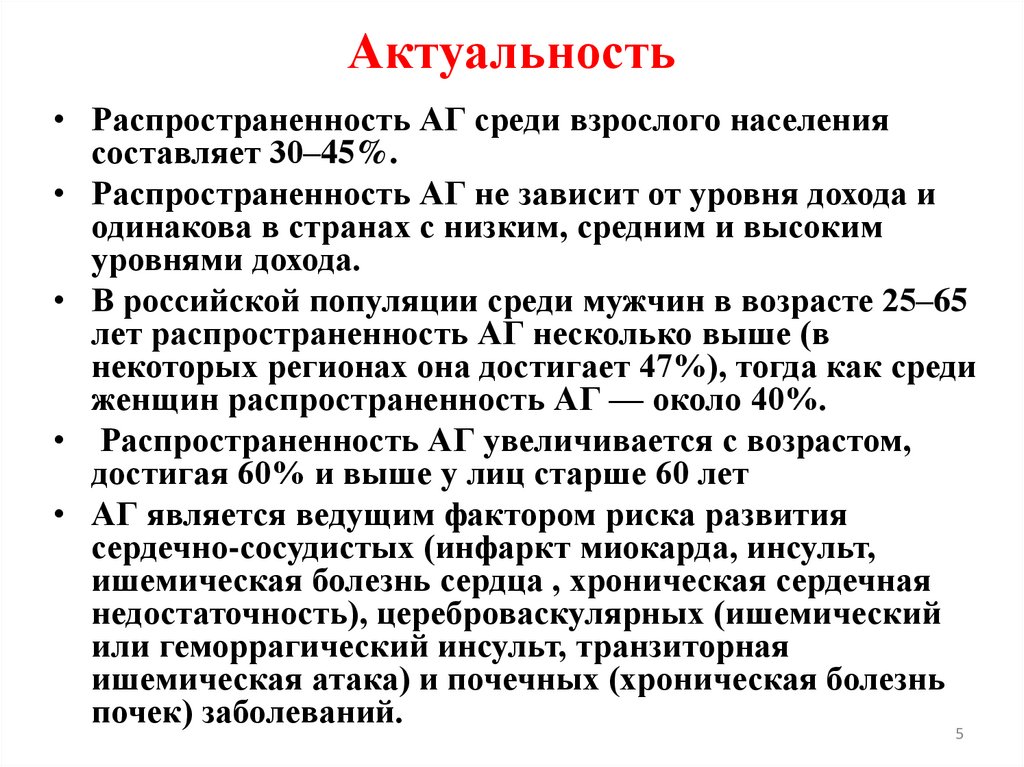 Актуальность

• Распространенность АГ среди взрослого населения составляет 30–45%.

• Распространенность АГ не зависит от уровня дохода и одинакова в странах с низким, средним и высоким уровнями дохода.

• В российской популяции среди мужчин в возрасте 25–65 лет распространенность АГ несколько выше (в некоторых регионах она достигает 47%), тогда как среди женщин распространенность АГ — около 40%.

• Распространенность АГ увеличивается с возрастом, достигая 60% и выше у лиц старше 60 лет

• АГ является ведущим фактором риска развития сердечно-сосудистых (инфаркт миокарда, инсульт, ишемическая болезнь сердца , хроническая сердечная недостаточность), цереброваскулярных (ишемический или геморрагический инсульт, транзиторная ишемическая атака) и почечных (хроническая болезнь почек) заболеваний.

5